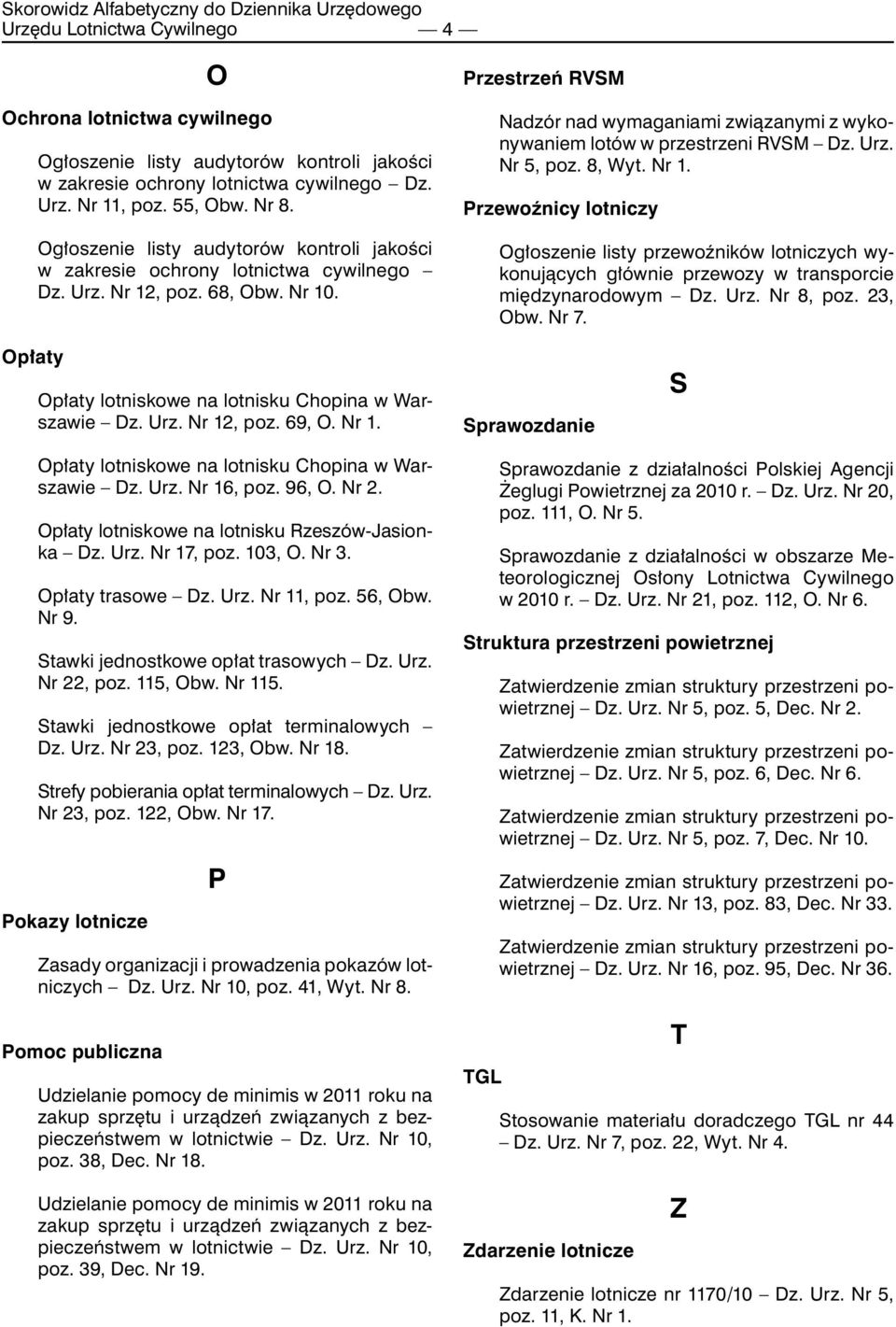 Skorowidz Alfabetyczny do Dziennika Urzędowego Urzędu Lotnictwa Cywilnego — 4 —

O

Ochrona lotnictwa cywilnego

Ogłoszenie listy audytorów kontroli jakości w zakresie ochrony lotnictwa cywilnego – Dz. Urz. Nr 11, poz. 55, Obw. Nr 8.

Ogłoszenie listy audytorów kontroli jakości w zakresie ochrony lotnictwa cywilnego – Dz. Urz. Nr 12, poz. 68, Obw. Nr 10.

Opłaty

Opłaty lotniskowe na lotnisku Chopina w Warszawie – Dz. Urz. Nr 12, poz. 69, O. Nr 1.

Opłaty lotniskowe na lotnisku Chopina w Warszawie – Dz. Urz. Nr 16, poz. 96, O. Nr 2.

Opłaty lotniskowe na lotnisku Rzeszów-Jasionka – Dz. Urz. Nr 17, poz. 103, O. Nr 3.

Opłaty trasowe – Dz. Urz. Nr 11, poz. 56, Obw. Nr 9.

Stawki jednostkowe opłat trasowych – Dz. Urz. Nr 22, poz. 115, Obw. Nr 115.

Stawki jednostkowe opłat terminalowych – Dz. Urz. Nr 23, poz. 123, Obw. Nr 18.

Strefy pobierania opłat terminalowych – Dz. Urz. Nr 23, poz. 122, Obw. Nr 17.

P

Pokazy lotnicze

Zasady organizacji i prowadzenia pokazów lotniczych – Dz. Urz. Nr 10, poz. 41, Wyt. Nr 8.

Pomoc publiczna

Udzielanie pomocy de minimis w 2011 roku na zakup sprzętu i urządzeń związanych z bezpieczeństwem w lotnictwie – Dz. Urz. Nr 10, poz. 38, Dec. Nr 18.

Udzielanie pomocy de minimis w 2011 roku na zakup sprzętu i urządzeń związanych z bezpieczeństwem w lotnictwie – Dz. Urz. Nr 10, poz. 39, Dec. Nr 19.

Przestrzeń RVSM

Nadzór nad wymaganiami związanymi z wykonywaniem lotów w przestrzeni RVSM – Dz. Urz. Nr 5, poz. 8, Wyt. Nr 1.

Przewoźnicy lotniczy

Ogłoszenie listy przewoźników lotniczych wykonujących głównie przewozy w transporcie międzynarodowym – Dz. Urz. Nr 8, poz. 23, Obw. Nr 7.

S

Sprawozdanie

Sprawozdanie z działalności Polskiej Agencji Żeglugi Powietrznej za 2010 r. – Dz. Urz. Nr 20, poz. 111, O. Nr 5.

Sprawozdanie z działalności w obszarze Meteorologicznej Osłony Lotnictwa Cywilnego w 2010 r. – Dz. Urz. Nr 21, poz. 112, O. Nr 6.

Struktura przestrzeni powietrznej

Zatwierdzenie zmian struktury przestrzeni powietrznej – Dz. Urz. Nr 5, poz. 5, Dec. Nr 2.

Zatwierdzenie zmian struktury przestrzeni powietrznej – Dz. Urz. Nr 5, poz. 6, Dec. Nr 6.

Zatwierdzenie zmian struktury przestrzeni powietrznej – Dz. Urz. Nr 5, poz. 7, Dec. Nr 10.

Zatwierdzenie zmian struktury przestrzeni powietrznej – Dz. Urz. Nr 13, poz. 83, Dec. Nr 33.

Zatwierdzenie zmian struktury przestrzeni powietrznej – Dz. Urz. Nr 16, poz. 95, Dec. Nr 36.

T

TGL

Stosowanie materiału doradczego TGL nr 44 – Dz. Urz. Nr 7, poz. 22, Wyt. Nr 4.

Z

Zdarzenie lotnicze

Zdarzenie lotnicze nr 1170/10 – Dz. Urz. Nr 5, poz. 11, K. Nr 1.